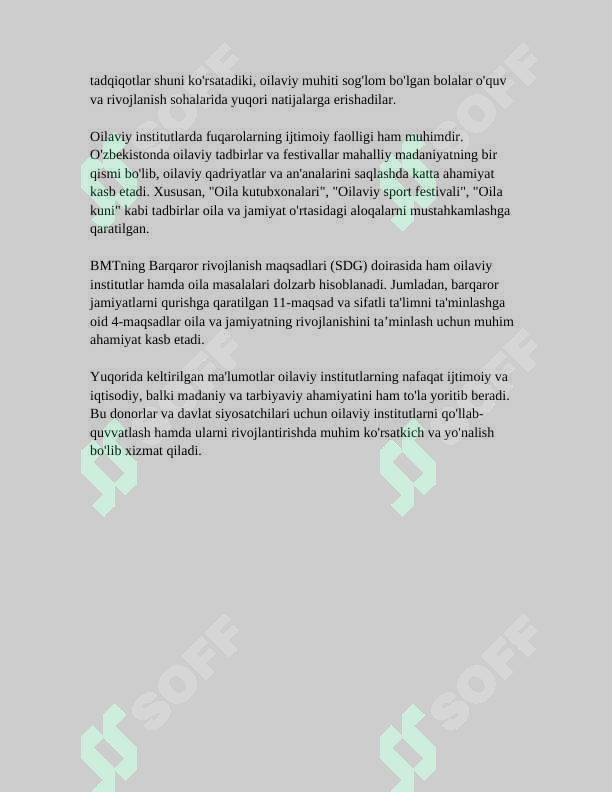 tadqiqotlar shuni ko'rsatadiki, oilaviy muhiti sog'lom bo'lgan bolalar o'quv va rivojlanish sohalarida yuqori natijalarga erishadilar.

Oilaviy institutlarda fuqarolarning ijtimoiy faolligi ham muhimdir. O'zbekistonda oilaviy tadbirlar va festivallar mahalliy madaniyatning bir qismi bo'lib, oilaviy qadriyatlar va an'analarini saqlashda katta ahamiyat kasb etadi. Xususan, "Oila kutubxonalari", "Oilaviy sport festivali", "Oila kuni" kabi tadbirlar oila va jamiyat o'rtasidagi aloqalarni mustahkamlashga qaratilgan.

BMTning Barqaror rivojlanish maqsadlari (SDG) doirasida ham oilaviy institutlar hamda oila masalalari dolzarb hisoblanadi. Jumladan, barqaror jamiyatlarni qurishga qaratilgan 11-maqsad va sifatli ta'limni ta'minlashga oid 4-maqsadlar oila va jamiyatning rivojlanishini ta’minlash uchun muhim ahamiyat kasb etadi.

Yuqorida keltirilgan ma'lumotlar oilaviy institutlarning nafaqat ijtimoiy va iqtisodiy, balki madaniy va tarbiyaviy ahamiyatini ham to'la yoritib beradi. Bu donorlar va davlat siyosatchilari uchun oilaviy institutlarni qo'llab-quvvatlash hamda ularni rivojlantirishda muhim ko'rsatkich va yo'nalish bo'lib xizmat qiladi.

SOFF SOFF SOFF SOFF SOFF SOFF